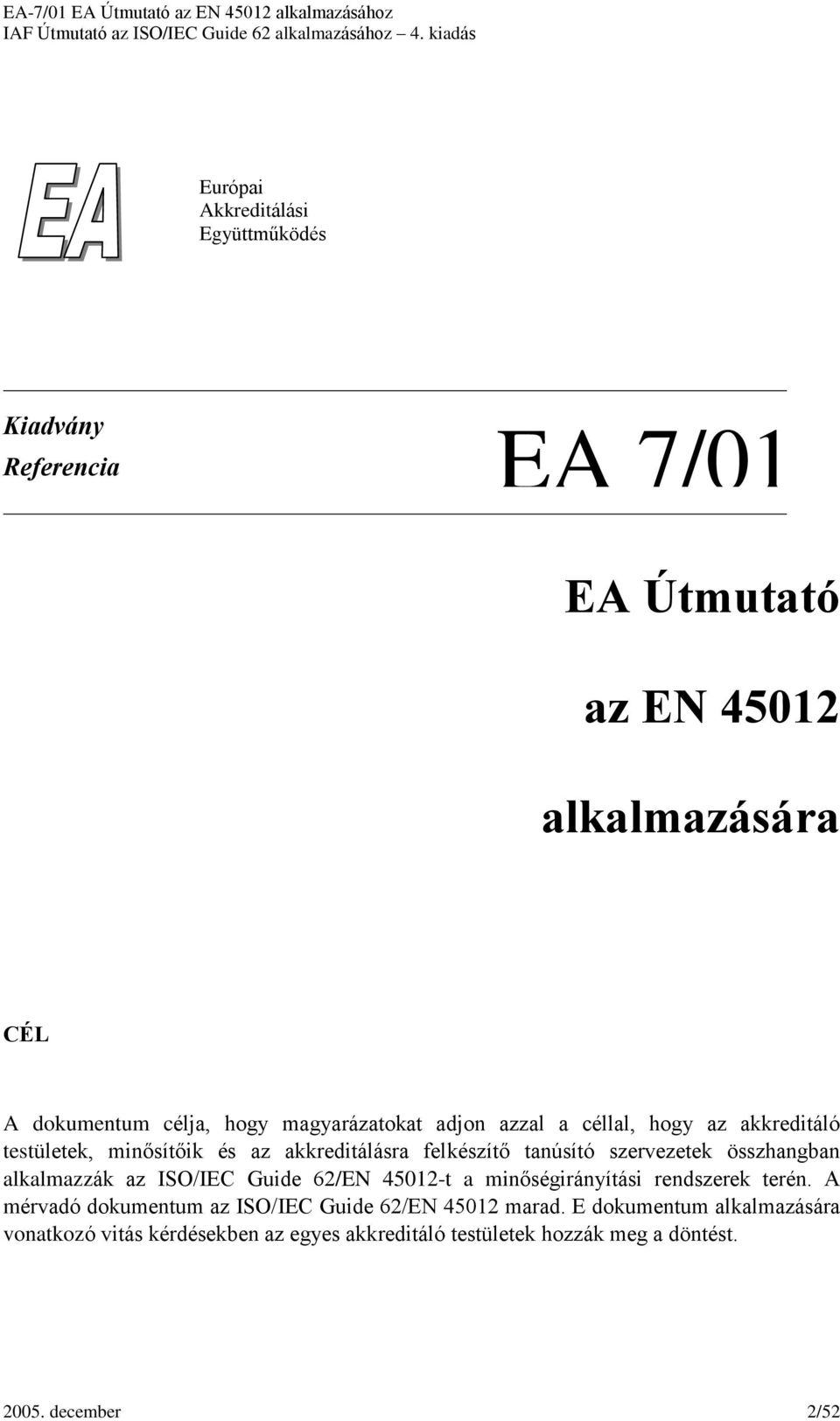 EA-7/01 EA Útmutató az EN 45012 alkalmazásához
IAF Útmutató az ISO/IEC Guide 62 alkalmazásához 4. kiadás

EA

Európai
Akkreditálási
Együttműködés

Kiadvány
Referencia

EA 7/01

EA Útmutató

az EN 45012

alkalmazására

CÉL

A dokumentum célja, hogy magyarázatokat adjon azzal a céllal, hogy az akkreditáló testületek, minősítőik és az akkreditálásra felkészítő tanúsító szervezetek összhangban alkalmazzák az ISO/IEC Guide 62/EN 45012-t a minőségirányítási rendszerek terén. A mérvadó dokumentum az ISO/IEC Guide 62/EN 45012 marad. E dokumentum alkalmazására vonatkozó vitás kérdésekben az egyes akkreditáló testületek hozzák meg a döntést.

2005. december 2/52